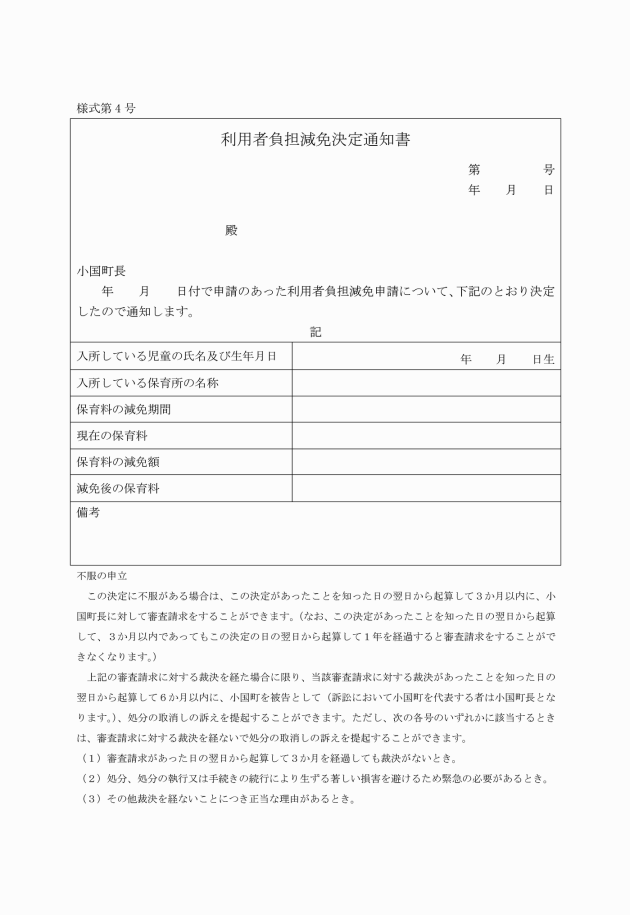 様式第４号

利用者負担減免決定通知書

第　　　号
年　月　日

殿

小国町長

年　月　日付で申請のあった利用者負担減免申請について、下記のとおり決定したので通知します。

記

| 入所している児童の氏名及び生年月日 | 年　月　日生 |
|---|---|
| 入所している保育所の名称 | |
| 保育料の減免期間 | |
| 現在の保育料 | |
| 保育料の減免額 | |
| 減免後の保育料 | |
| 備考 | |

不服の申立

この決定に不服がある場合は、この決定があったことを知った日の翌日から起算して３か月以内に、小国町長に対して審査請求をすることができます。(なお、この決定があったことを知った日の翌日から起算して、３か月以内であってもこの決定の日の翌日から起算して１年を経過すると審査請求をすることができなくなります。)

上記の審査請求に対する裁決を経た場合に限り、当該審査請求に対する裁決があったことを知った日の翌日から起算して６か月以内に、小国町を被告として（訴訟において小国町を代表する者は小国町長となります。)、処分の取消しの訴えを提起することができます。ただし、次の各号のいずれかに該当するときは、審査請求に対する裁決を経ないで処分の取消しの訴えを提起することができます。

（１）審査請求があった日の翌日から起算して３か月を経過しても裁決がないとき。
（２）処分、処分の執行又は手続きの続行により生ずる著しい損害を避けるため緊急の必要があるとき。
（３）その他裁決を経ないことにつき正当な理由があるとき。